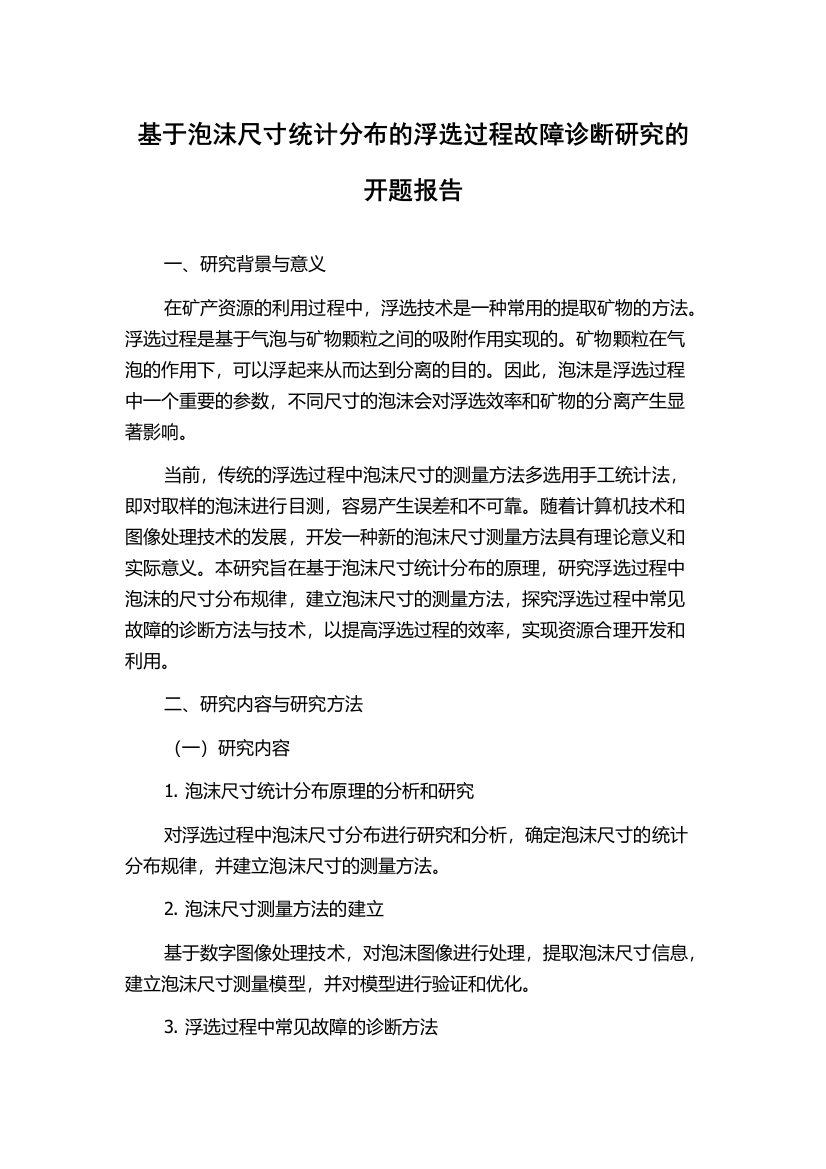 基于泡沫尺寸统计分布的浮选过程故障诊断研究的开题报告

一、研究背景与意义

在矿产资源的利用过程中，浮选技术是一种常用的提取矿物的方法。浮选过程是基于气泡与矿物颗粒之间的吸附作用实现的。矿物颗粒在气泡的作用下，可以浮起来从而达到分离的目的。因此，泡沫是浮选过程中一个重要的参数，不同尺寸的泡沫会对浮选效率和矿物的分离产生显著影响。

当前，传统的浮选过程中泡沫尺寸的测量方法多选用手工统计法，即对取样的泡沫进行目测，容易产生误差和不可靠。随着计算机技术和图像处理技术的发展，开发一种新的泡沫尺寸测量方法具有理论意义和实际意义。本研究旨在基于泡沫尺寸统计分布的原理，研究浮选过程中泡沫的尺寸分布规律，建立泡沫尺寸的测量方法，探究浮选过程中常见故障的诊断方法与技术，以提高浮选过程的效率，实现资源合理开发和利用。

二、研究内容与研究方法

（一）研究内容

1. 泡沫尺寸统计分布原理的分析和研究

对浮选过程中泡沫尺寸分布进行研究和分析，确定泡沫尺寸的统计分布规律，并建立泡沫尺寸的测量方法。

2. 泡沫尺寸测量方法的建立

基于数字图像处理技术，对泡沫图像进行处理，提取泡沫尺寸信息，建立泡沫尺寸测量模型，并对模型进行验证和优化。

3. 浮选过程中常见故障的诊断方法